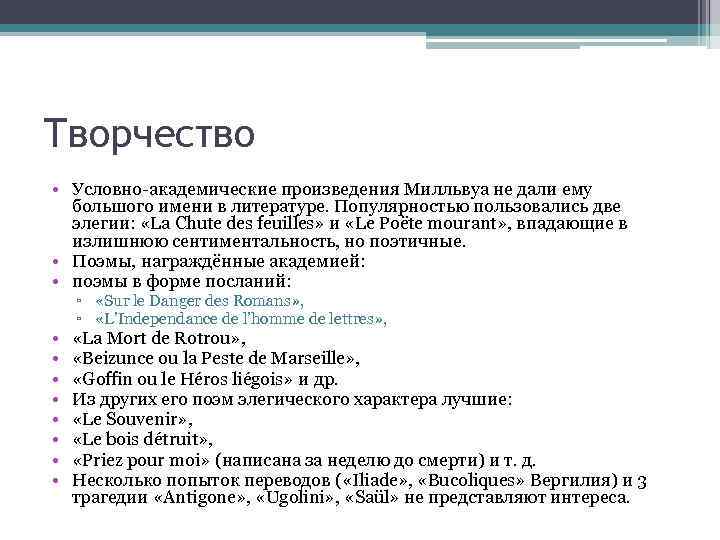 Творчество

• Условно-академические произведения Милльвуа не дали ему большого имени в литературе. Популярностью пользовались две элегии: «La Chute des feuilles» и «Le Poëte mourant», впадающие в излишнюю сентиментальность, но поэтичные.
• Поэмы, награждённые академией:
• поэмы в форме посланий:
▫ «Sur le Danger des Romans»,
▫ «L'Independance de l'homme de lettres»,
• «La Mort de Rotrou»,
• «Beizunce ou la Peste de Marseille»,
• «Goffin ou le Héros liégois» и др.
• Из других его поэм элегического характера лучшие:
• «Le Souvenir»,
• «Le bois détruit»,
• «Priez pour moi» (написана за неделю до смерти) и т. д.
• Несколько попыток переводов («Iliade», «Bucoliques» Вергилия) и 3 трагедии «Antigone», «Ugolini», «Saül» не представляют интереса.